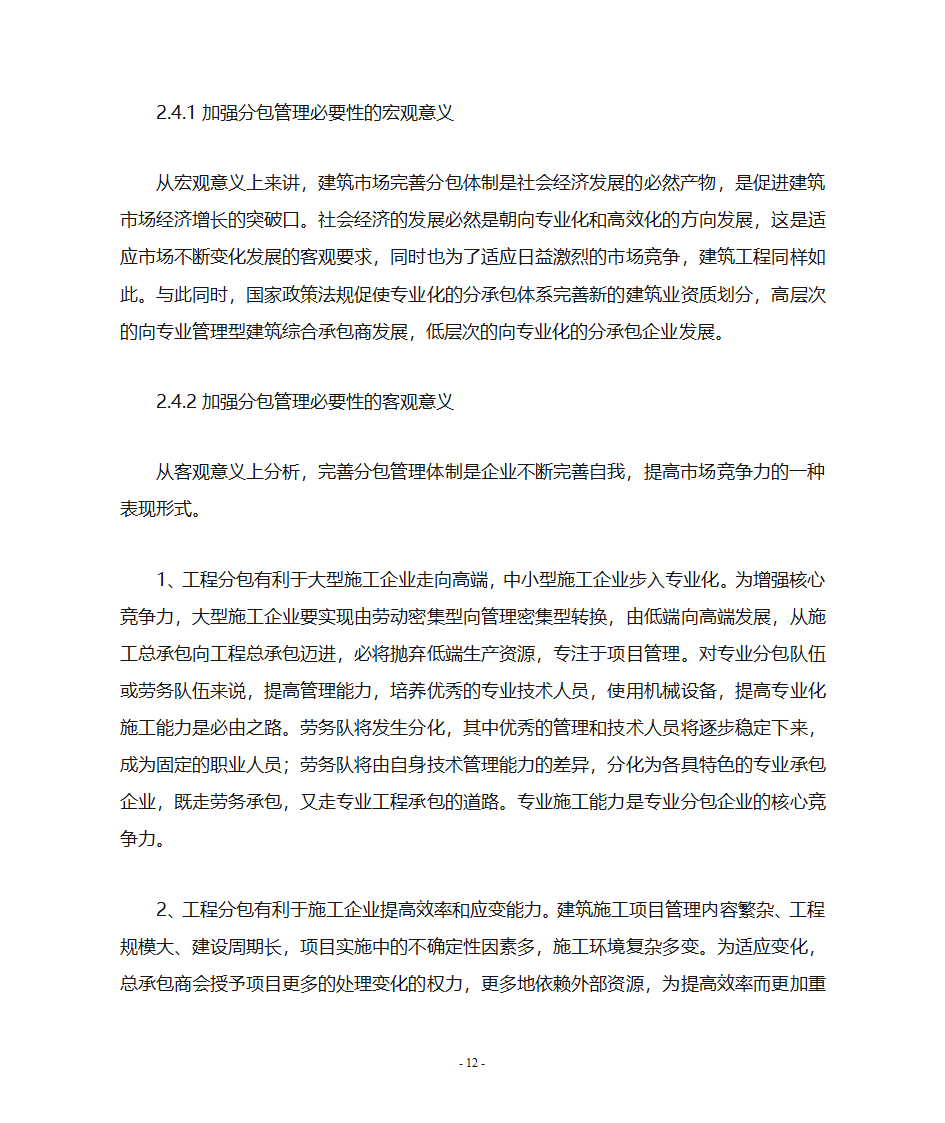 2.4.1 加强分包管理必要性的宏观意义

从宏观意义上来讲，建筑市场完善分包体制是社会经济发展的必然产物，是促进建筑市场经济增长的突破口。社会经济的发展必然是朝向专业化和高效化的方向发展，这是适应市场不断变化发展的客观要求，同时也为了适应日益激烈的市场竞争，建筑工程同样如此。与此同时，国家政策法规促使专业化的分承包体系完善新的建筑业资质划分，高层次的向专业管理型建筑综合承包商发展，低层次的向专业化的分承包企业发展。

2.4.2 加强分包管理必要性的客观意义

从客观意义上分析，完善分包管理体制是企业不断完善自我，提高市场竞争力的一种表现形式。

1、工程分包有利于大型施工企业走向高端，中小型施工企业步入专业化。为增强核心竞争力，大型施工企业要实现由劳动密集型向管理密集型转换，由低端向高端发展，从施工总承包向工程总承包迈进，必将抛弃低端生产资源，专注于项目管理。对专业分包队伍或劳务队伍来说，提高管理能力，培养优秀的专业技术人员，使用机械设备，提高专业化施工能力是必由之路。劳务队将发生分化，其中优秀的管理和技术人员将逐步稳定下来，成为固定的职业人员；劳务队将由自身技术管理能力的差异，分化为各具特色的专业承包企业，既走劳务承包，又走专业工程承包的道路。专业施工能力是专业分包企业的核心竞争力。

2、工程分包有利于施工企业提高效率和应变能力。建筑施工项目管理内容繁杂、工程规模大、建设周期长，项目实施中的不确定性因素多，施工环境复杂多变。为适应变化，总承包商会授予项目更多的处理变化的权力，更多地依赖外部资源，为提高效率而更加重

- 12 -